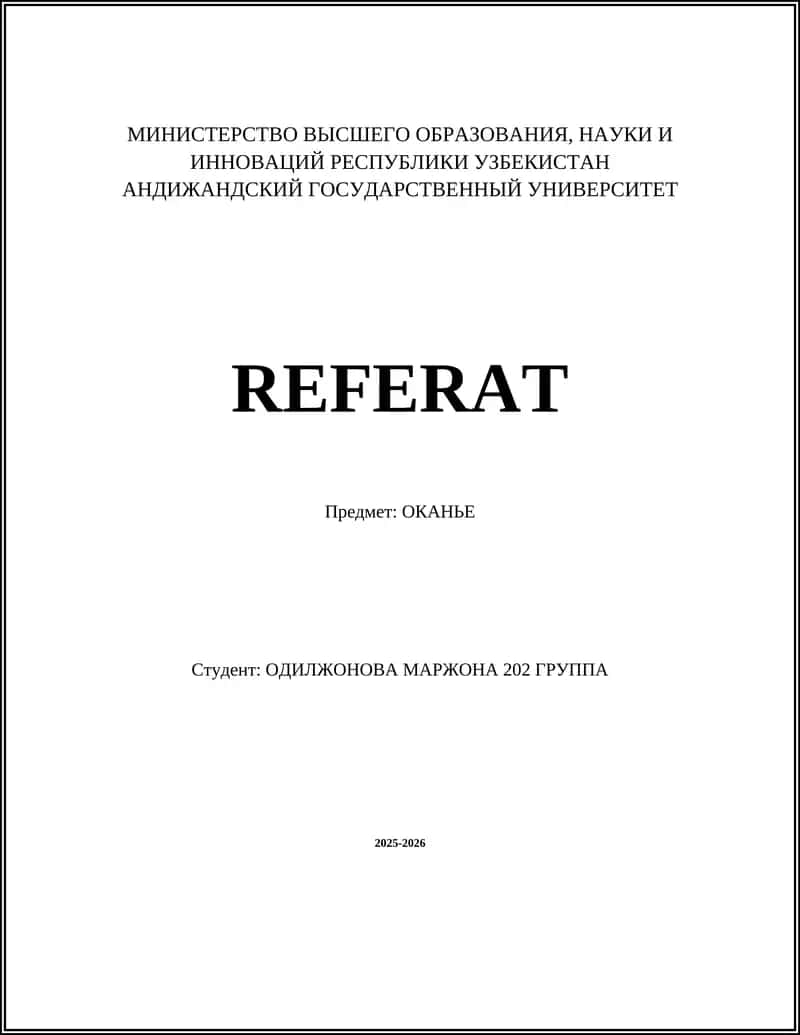 МИНИСТЕРСТВО ВЫСШЕГО ОБРАЗОВАНИЯ, НАУКИ И ИННОВАЦИЙ РЕСПУБЛИКИ УЗБЕКИСТАН
АНДИЖАНДСКИЙ ГОСУДАРСТВЕННЫЙ УНИВЕРСИТЕТ

REFERAT

Предмет: ОКАНЬЕ

Студент: ОДИЛЖОНОВА МАРЖОНА 202 ГРУППА

2025-2026